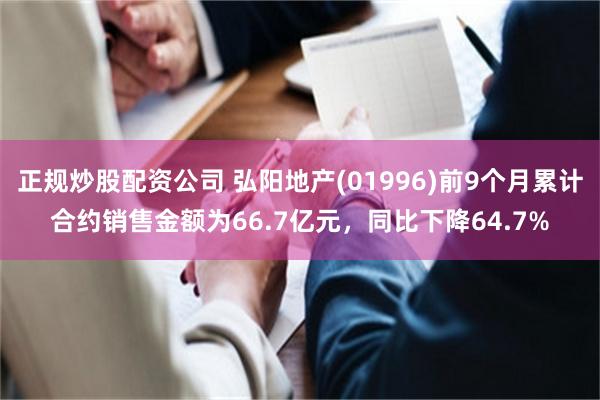 正规炒股配资公司 弘阳地产(01996)前9个月累计合约销售金额为66.7亿元，同比下降64.7%